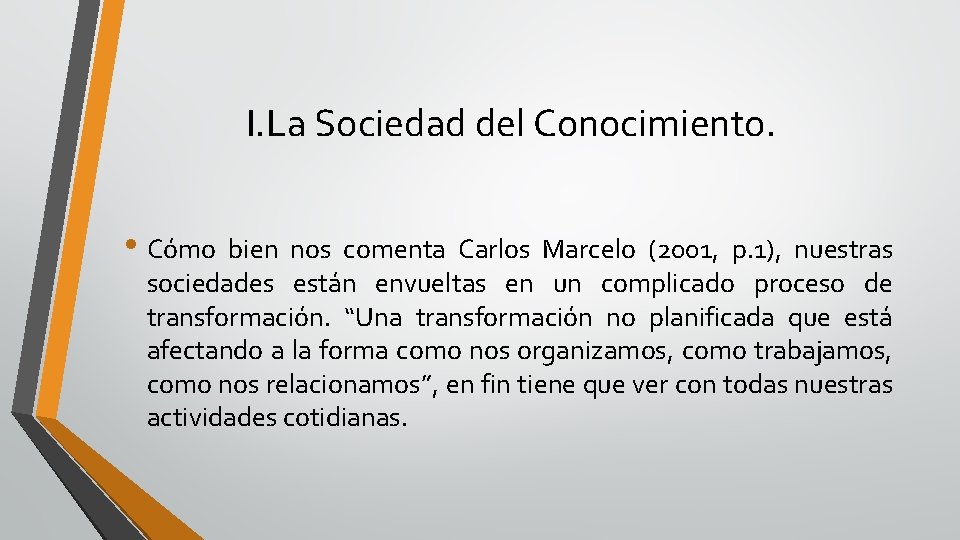 I.La Sociedad del Conocimiento.

• Cómo bien nos comenta Carlos Marcelo (2001, p.1), nuestras sociedades están envueltas en un complicado proceso de transformación. “Una transformación no planificada que está afectando a la forma como nos organizamos, como trabajamos, como nos relacionamos”, en fin tiene que ver con todas nuestras actividades cotidianas.